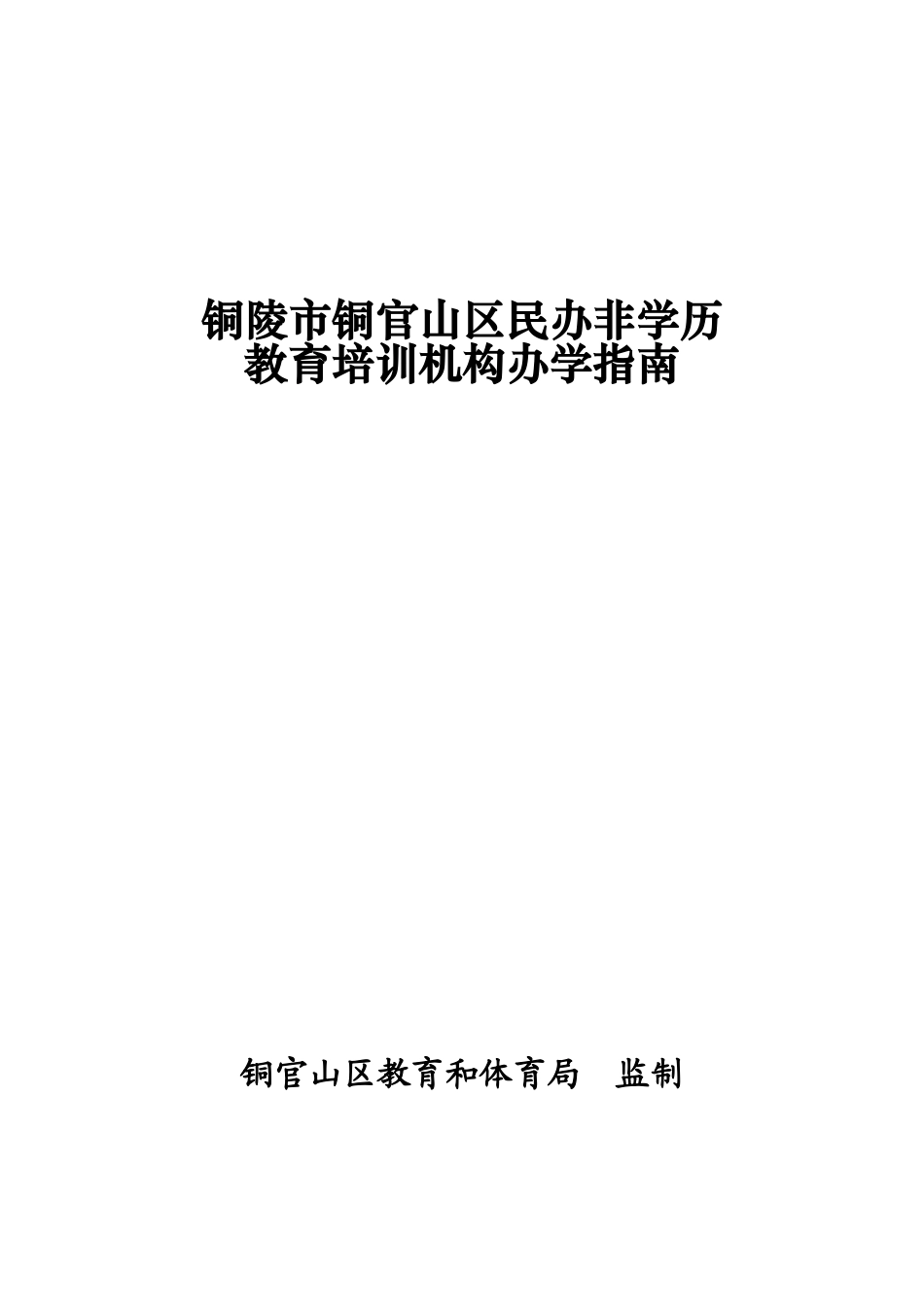 铜陵市铜官山区民办非学历
教育培训机构办学指南

铜官山区教育和体育局 监制